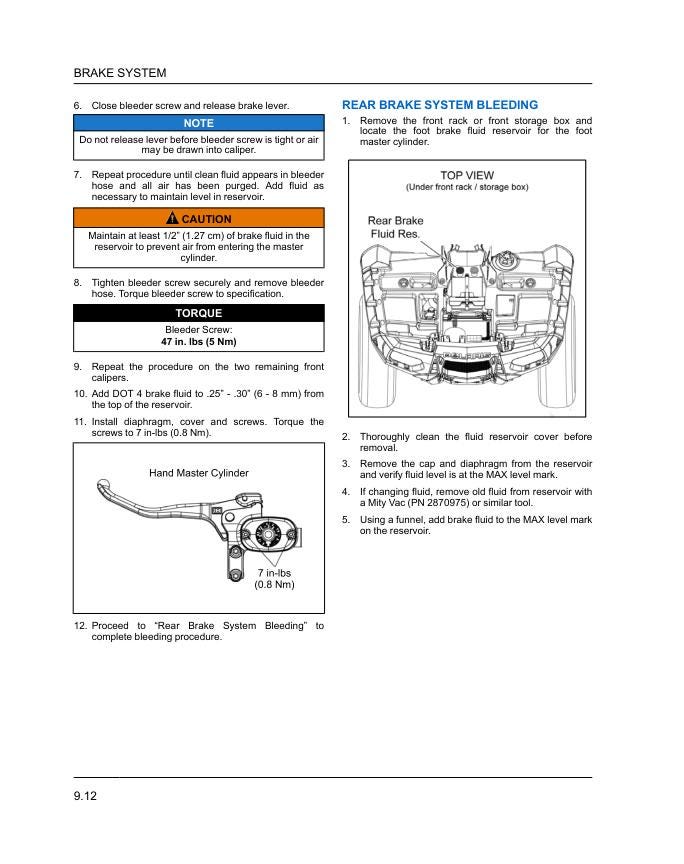 BRAKE SYSTEM

6. Close bleeder screw and release brake lever.

NOTE

Do not release lever before bleeder screw is tight or air may be drawn into caliper.

7. Repeat procedure until clean fluid appears in bleeder hose and all air has been purged. Add fluid as necessary to maintain level in reservoir.

CAUTION

Maintain at least 1/2" (1.27 cm) of brake fluid in the reservoir to prevent air from entering the master cylinder.

8. Tighten bleeder screw securely and remove bleeder hose. Torque bleeder screw to specification.

TORQUE

Bleeder Screw:
47 in. lbs (5 Nm)

9. Repeat the procedure on the two remaining front calipers.

10. Add DOT 4 brake fluid to .25" - .30" (6 - 8 mm) from the top of the reservoir.

11. Install diaphragm, cover and screws. Torque the screws to 7 in-lbs (0.8 Nm).

Hand Master Cylinder

7 in-lbs
(0.8 Nm)

12. Proceed to "Rear Brake System Bleeding" to complete bleeding procedure.

REAR BRAKE SYSTEM BLEEDING

1. Remove the front rack or front storage box and locate the foot brake fluid reservoir for the foot master cylinder.

TOP VIEW
(Under front rack / storage box)

Rear Brake
Fluid Res.

2. Thoroughly clean the fluid reservoir cover before removal.

3. Remove the cap and diaphragm from the reservoir and verify fluid level is at the MAX level mark.

4. If changing fluid, remove old fluid from reservoir with a Mity Vac (PN 2870975) or similar tool.

5. Using a funnel, add brake fluid to the MAX level mark on the reservoir.

9.12